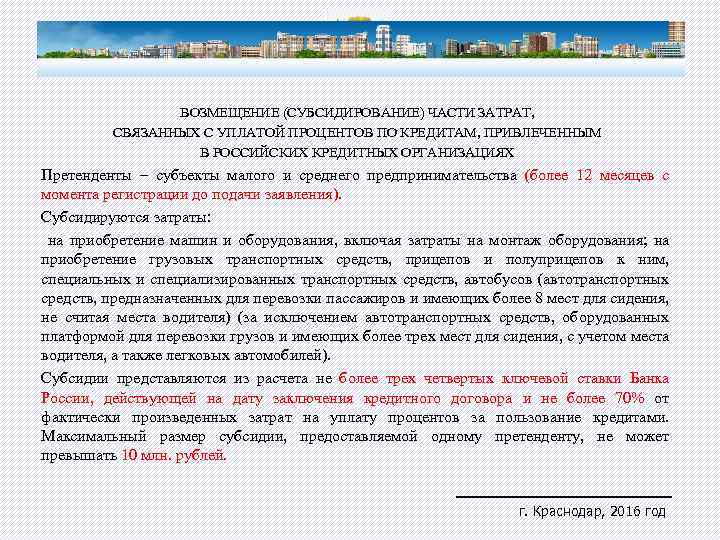 ВОЗМЕЩЕНИЕ (СУБСИДИРОВАНИЕ) ЧАСТИ ЗАТРАТ, СВЯЗАННЫХ С УПЛАТОЙ ПРОЦЕНТОВ ПО КРЕДИТАМ, ПРИВЛЕЧЕННЫМ В РОССИЙСКИХ КРЕДИТНЫХ ОРГАНИЗАЦИЯХ

Претенденты – субъекты малого и среднего предпринимательства (более 12 месяцев с момента регистрации до подачи заявления).

Субсидируются затраты:

на приобретение машин и оборудования, включая затраты на монтаж оборудования; на приобретение грузовых транспортных средств, прицепов и полуприцепов к ним, специальных и специализированных транспортных средств, автобусов (автотранспортных средств, предназначенных для перевозки пассажиров и имеющих более 8 мест для сидения, не считая места водителя) (за исключением автотранспортных средств, оборудованных платформой для перевозки грузов и имеющих более трех мест для сидения, с учетом места водителя, а также легковых автомобилей).

Субсидии представляются из расчета не более трех четвертых ключевой ставки Банка России, действующей на дату заключения кредитного договора и не более 70% от фактически произведенных затрат на уплату процентов за пользование кредитами. Максимальный размер субсидии, предоставляемой одному претенденту, не может превышать 10 млн. рублей.

г. Краснодар, 2016 год